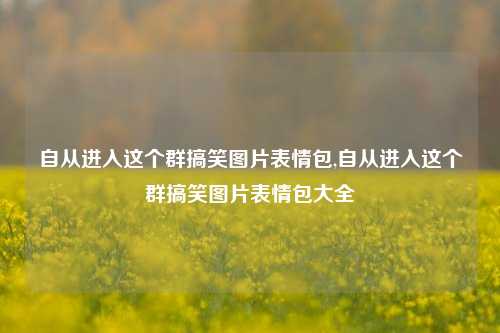 自从进入这个群搞笑图片表情包,自从进入这个群搞笑图片表情包大全